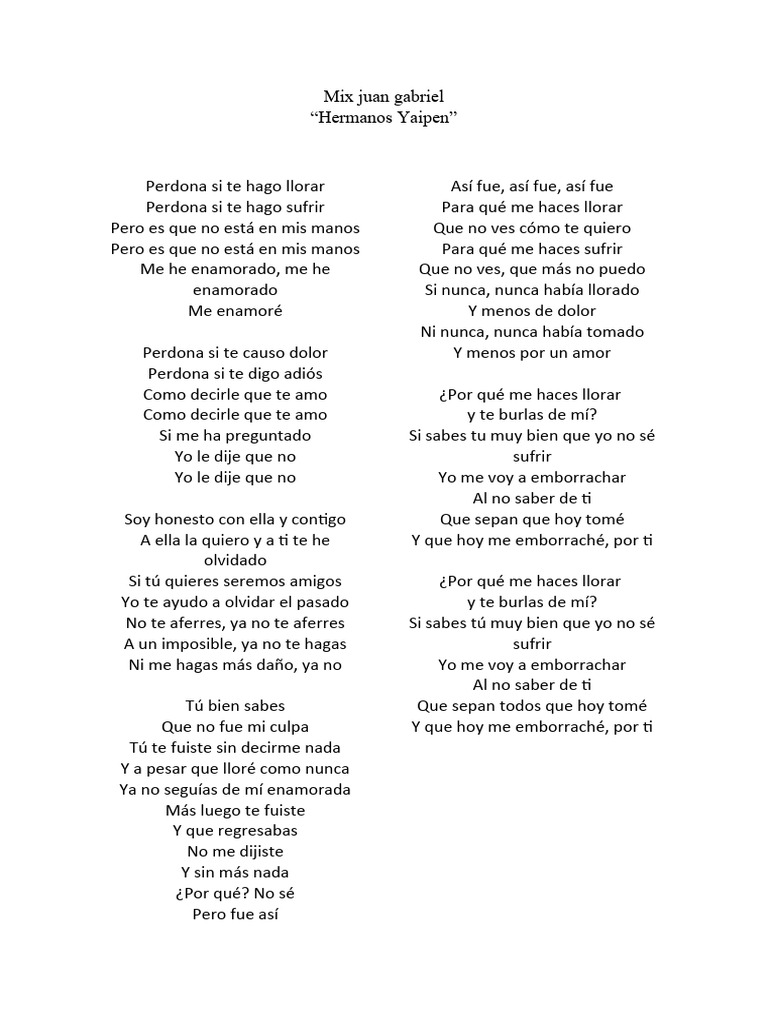 Mix juan gabriel
“Hermanos Yaipen”

Perdona si te hago llorar
Perdona si te hago sufrir
Pero es que no está en mis manos
Pero es que no está en mis manos
Me he enamorado, me he enamorado
Me enamoré

Perdona si te causo dolor
Perdona si te digo adiós
Como decirle que te amo
Como decirle que te amo
Si me ha preguntado
Yo le dije que no
Yo le dije que no

Soy honesto con ella y contigo
A ella la quiero y a ti te he olvidado
Si tú quieres seremos amigos
Yo te ayudo a olvidar el pasado
No te aferres, ya no te aferres
A un imposible, ya no te hagas
Ni me hagas más daño, ya no

Tú bien sabes
Que no fue mi culpa
Tú te fuiste sin decirme nada
Y a pesar que lloré como nunca
Ya no seguías de mí enamorada
Más luego te fuiste
Y que regresabas
No me dijiste
Y sin más nada
¿Por qué? No sé
Pero fue así

Así fue, así fue, así fue
Para qué me haces llorar
Que no ves cómo te quiero
Para qué me haces sufrir
Que no ves, que más no puedo
Si nunca, nunca había llorado
Y menos de dolor
Ni nunca, nunca había tomado
Y menos por un amor

¿Por qué me haces llorar
y te burlas de mí?
Si sabes tu muy bien que yo no sé sufrir
Yo me voy a emborrachar
Al no saber de ti
Que sepan que hoy tomé
Y que hoy me emborraché, por ti

¿Por qué me haces llorar
y te burlas de mí?
Si sabes tú muy bien que yo no sé sufrir
Yo me voy a emborrachar
Al no saber de ti
Que sepan todos que hoy tomé
Y que hoy me emborraché, por ti